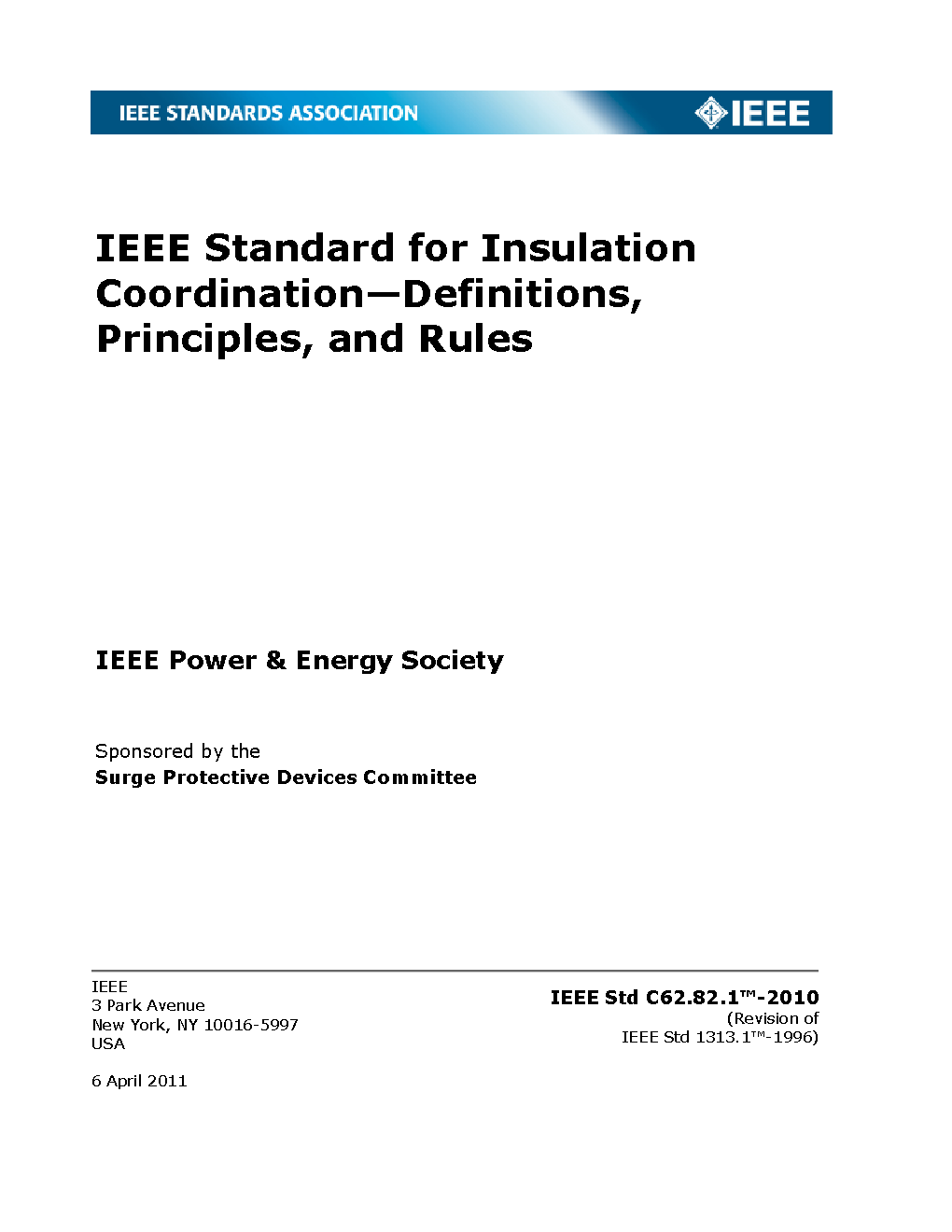 IEEE STANDARDS ASSOCIATION

IEEE

IEEE Standard for Insulation Coordination—Definitions, Principles, and Rules

IEEE Power & Energy Society

Sponsored by the
Surge Protective Devices Committee

IEEE
3 Park Avenue
New York, NY 10016-5997
USA

6 April 2011

IEEE Std C62.82.1™-2010
(Revision of
IEEE Std 1313.1™-1996)